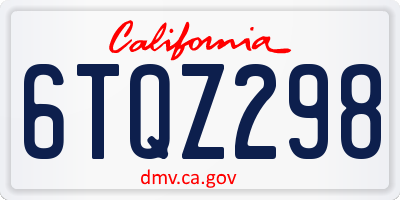 California

6TQZ298

dmv.ca.gov